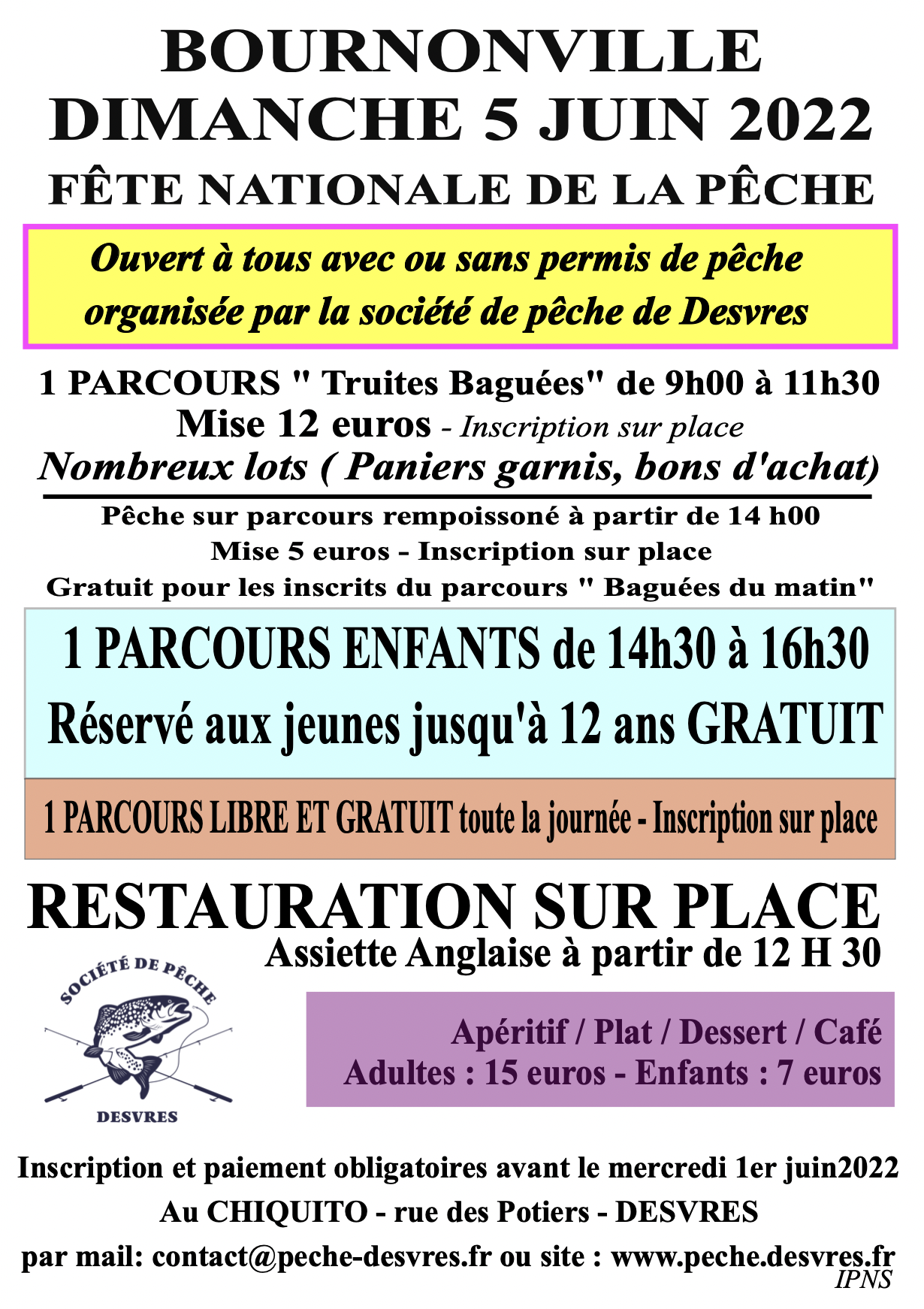 BOURNONVILLE
DIMANCHE 5 JUIN 2022
FÊTE NATIONALE DE LA PÊCHE

Ouvert à tous avec ou sans permis de pêche
organisée par la société de pêche de Desvres

1 PARCOURS " Truites Baguées" de 9h00 à 11h30
Mise 12 euros - Inscription sur place
Nombreux lots ( Paniers garnis, bons d'achat)

Pêche sur parcours rempoissoné à partir de 14 h00
Mise 5 euros - Inscription sur place
Gratuit pour les inscrits du parcours " Baguées du matin"

1 PARCOURS ENFANTS de 14h30 à 16h30
Réservé aux jeunes jusqu'à 12 ans GRATUIT

1 PARCOURS LIBRE ET GRATUIT toute la journée - Inscription sur place

RESTAURATION SUR PLACE
Assiette Anglaise à partir de 12 H 30

SOCIÉTÉ DE PÊCHE
DESVRES

Apéritif / Plat / Dessert / Café
Adultes : 15 euros - Enfants : 7 euros

Inscription et paiement obligatoires avant le mercredi 1er juin2022
Au CHIQUITO - rue des Potiers - DESVRES
par mail: contact@peche-desvres.fr ou site : www.peche.desvres.fr
IPNS